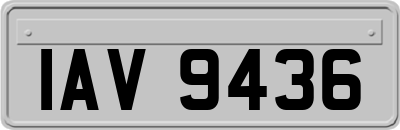 IAV 9436